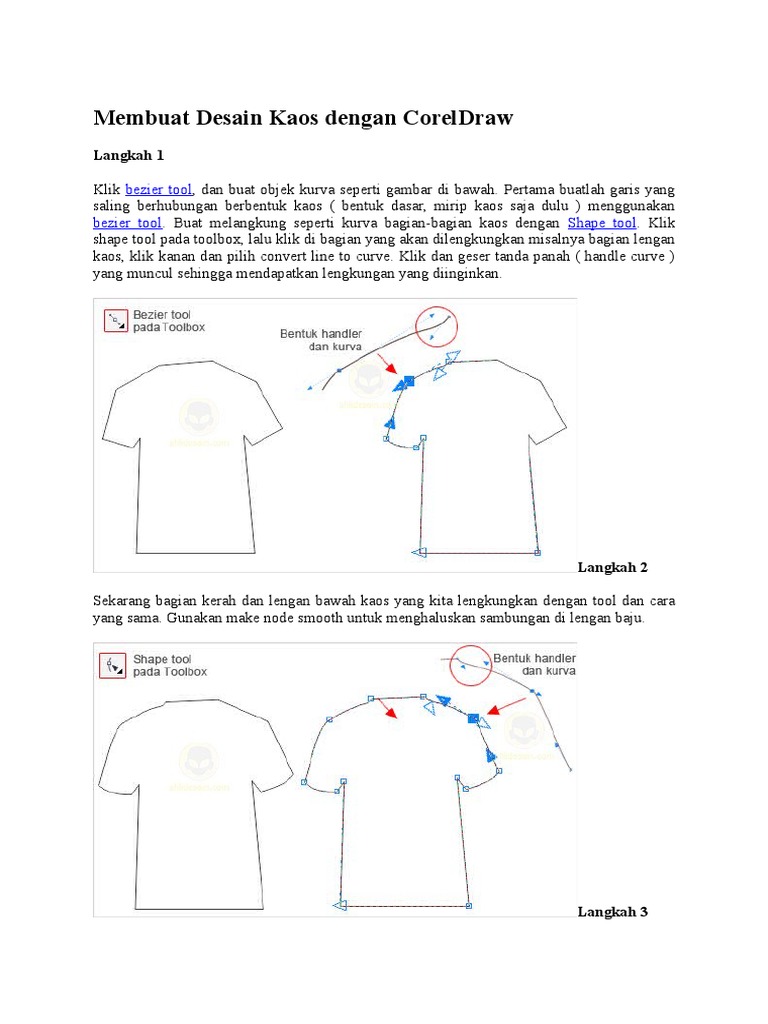 Membuat Desain Kaos dengan CorelDraw

Langkah 1

Klik bezier tool, dan buat objek kurva seperti gambar di bawah. Pertama buatlah garis yang saling berhubungan berbentuk kaos ( bentuk dasar, mirip kaos saja dulu ) menggunakan bezier tool. Buat melangkung seperti kurva bagian-bagian kaos dengan Shape tool. Klik shape tool pada toolbox, lalu klik di bagian yang akan dilengkungkan misalnya bagian lengan kaos, klik kanan dan pilih convert line to curve. Klik dan geser tanda panah ( handle curve ) yang muncul sehingga mendapatkan lengkungan yang diinginkan.

Bezier tool pada Toolbox

Bentuk handler dan kurva

Langkah 2

Sekarang bagian kerah dan lengan bawah kaos yang kita lengkungkan dengan tool dan cara yang sama. Gunakan make node smooth untuk menghaluskan sambungan di lengan baju.

Shape tool pada Toolbox

Bentuk handler dan kurva

Langkah 3